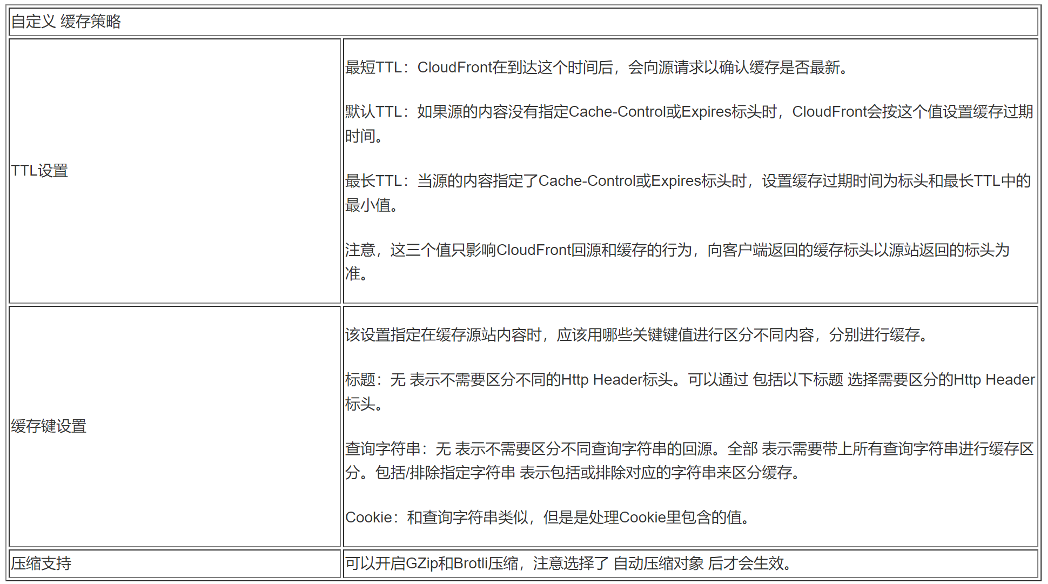 | 自定义 缓存策略 | |
|---|---|
| TTL设置 | 最短TTL：CloudFront在到达这个时间后，会向源请求以确认缓存是否最新。<br><br>默认TTL：如果源的内容没有指定Cache-Control或Expires标头时，CloudFront会按这个值设置缓存过期时间。<br><br>最长TTL：当源的内容指定了Cache-Control或Expires标头时，设置缓存过期时间为标头和最长TTL中的最小值。<br><br>注意，这三个值只影响CloudFront回源和缓存的行为，向客户端返回的缓存标头以源站返回的标头为准。 |
| 缓存键设置 | 该设置指定在缓存源站内容时，应该用哪些关键键值进行区分不同内容，分别进行缓存。<br><br>标题：无 表示不需要区分不同的Http Header标头。可以通过 包括以下标题 选择需要区分的Http Header标头。<br><br>查询字符串：无 表示不需要区分不同查询字符串的回源。全部 表示需要带上所有查询字符串进行缓存区分。包括/排除指定字符串 表示包括或排除对应的字符串来区分缓存。<br><br>Cookie：和查询字符串类似，但是是处理Cookie里包含的值。 |
| 压缩支持 | 可以开启GZip和Brotli压缩，注意选择了 自动压缩对象 后才会生效。 |